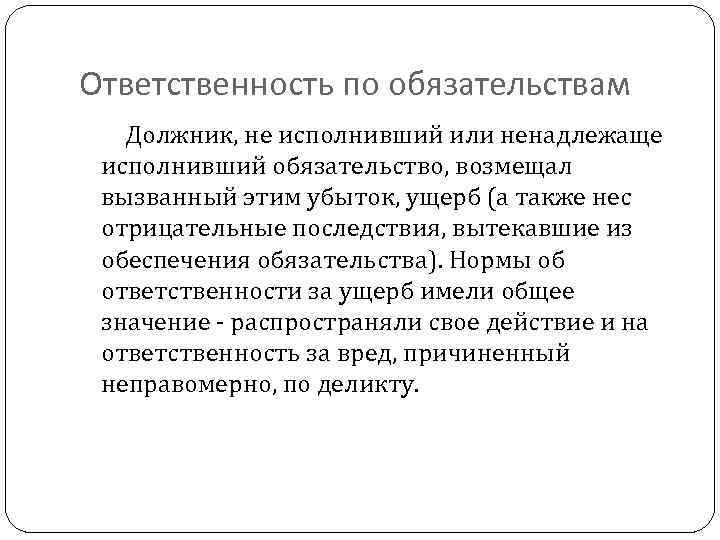 Ответственность по обязательствам

Должник, не исполнивший или ненадлежаще исполнивший обязательство, возмещал вызванный этим убыток, ущерб (а также нес отрицательные последствия, вытекавшие из обеспечения обязательства). Нормы об ответственности за ущерб имели общее значение - распространяли свое действие и на ответственность за вред, причиненный неправомерно, по деликту.